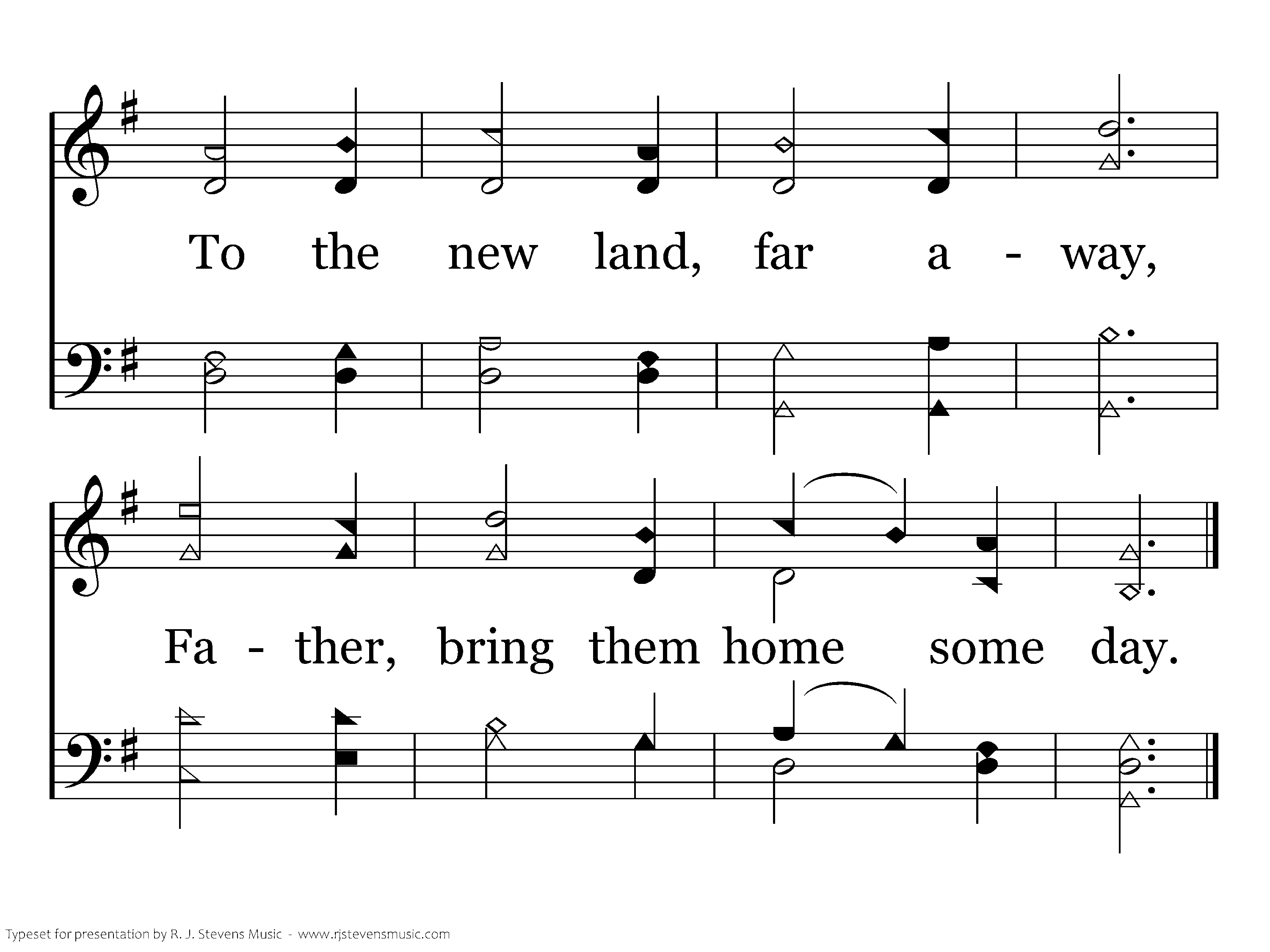 To the new land, far a - way,

Fa - ther, bring them home some day.

Typeset for presentation by R. J. Stevens Music - www.rjstevensmusic.com